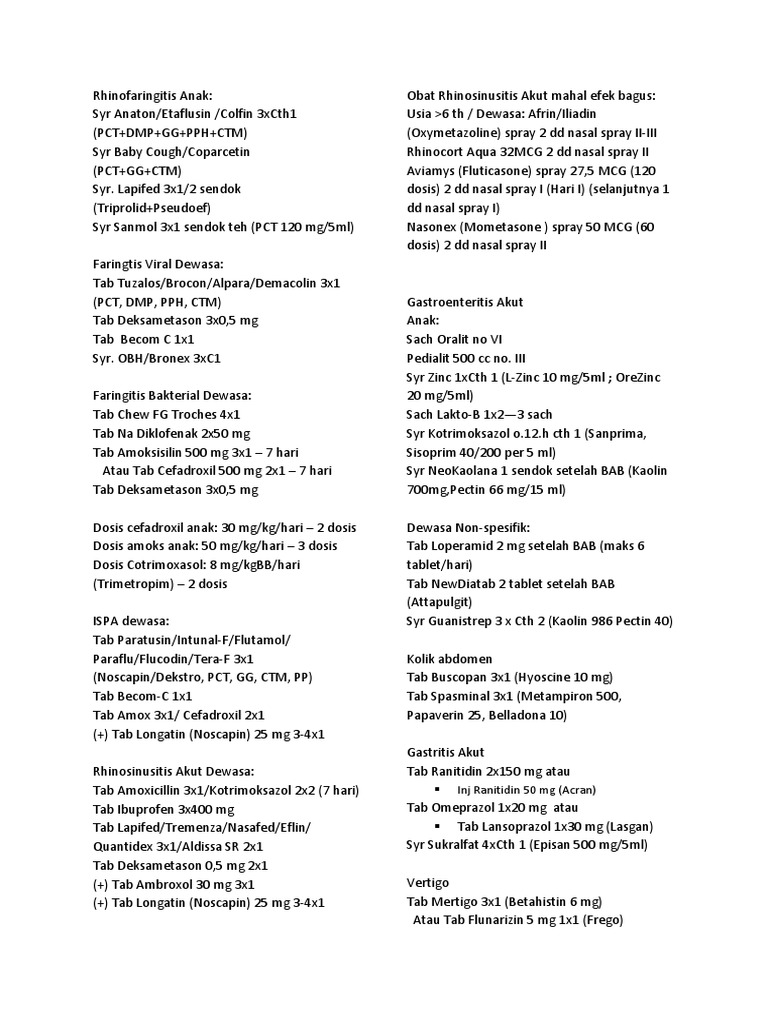 Rhinofaringitis Anak:
Syr Anaton/Etaflusin /Colfin 3xCth1 (PCT+DMP+GG+PPH+CTM)
Syr Baby Cough/Coparcetin (PCT+GG+CTM)
Syr. Lapifed 3x1/2 sendok (Triprolid+Pseudoef)
Syr Sanmol 3x1 sendok teh (PCT 120 mg/5ml)

Faringtis Viral Dewasa:
Tab Tuzalos/Brocon/Alpara/Demacolin 3x1 (PCT, DMP, PPH, CTM)
Tab Deksametason 3x0,5 mg
Tab Becom C 1x1
Syr. OBH/Bronex 3xC1

Faringitis Bakterial Dewasa:
Tab Chew FG Troches 4x1
Tab Na Diklofenak 2x50 mg
Tab Amoksisilin 500 mg 3x1 – 7 hari
Atau Tab Cefadroxil 500 mg 2x1 – 7 hari
Tab Deksametason 3x0,5 mg

Dosis cefadroxil anak: 30 mg/kg/hari – 2 dosis
Dosis amoks anak: 50 mg/kg/hari – 3 dosis
Dosis Cotrimoxasol: 8 mg/kgBB/hari (Trimetropim) – 2 dosis

ISPA dewasa:
Tab Paratusin/Intunal-F/Flutamol/ Paraflu/Flucodin/Tera-F 3x1 (Noscapin/Dekstro, PCT, GG, CTM, PP)
Tab Becom-C 1x1
Tab Amox 3x1/ Cefadroxil 2x1
(+) Tab Longatin (Noscapin) 25 mg 3-4x1

Rhinosinusitis Akut Dewasa:
Tab Amoxicillin 3x1/Kotrimoksazol 2x2 (7 hari)
Tab Ibuprofen 3x400 mg
Tab Lapifed/Tremenza/Nasafed/Eflin/ Quantidex 3x1/Aldissa SR 2x1
Tab Deksametason 0,5 mg 2x1
(+) Tab Ambroxol 30 mg 3x1
(+) Tab Longatin (Noscapin) 25 mg 3-4x1

Obat Rhinosinusitis Akut mahal efek bagus:
Usia >6 th / Dewasa: Afrin/Iliadin (Oxymetazoline) spray 2 dd nasal spray II-III
Rhinocort Aqua 32MCG 2 dd nasal spray II
Aviamys (Fluticasone) spray 27,5 MCG (120 dosis) 2 dd nasal spray I (Hari I) (selanjutnya 1 dd nasal spray I)
Nasonex (Mometasone ) spray 50 MCG (60 dosis) 2 dd nasal spray II

Gastroenteritis Akut
Anak:
Sach Oralit no VI
Pedialit 500 cc no. III
Syr Zinc 1xCth 1 (L-Zinc 10 mg/5ml ; OreZinc 20 mg/5ml)
Sach Lakto-B 1x2—3 sach
Syr Kotrimoksazol o.12.h cth 1 (Sanprima, Sisoprim 40/200 per 5 ml)
Syr NeoKaolana 1 sendok setelah BAB (Kaolin 700mg,Pectin 66 mg/15 ml)

Dewasa Non-spesifik:
Tab Loperamid 2 mg setelah BAB (maks 6 tablet/hari)
Tab NewDiatab 2 tablet setelah BAB (Attapulgit)
Syr Guanistrep 3 x Cth 2 (Kaolin 986 Pectin 40)

Kolik abdomen
Tab Buscopan 3x1 (Hyoscine 10 mg)
Tab Spasminal 3x1 (Metampiron 500, Papaverin 25, Belladona 10)

Gastritis Akut
Tab Ranitidin 2x150 mg atau
▪ Inj Ranitidin 50 mg (Acran)
Tab Omeprazol 1x20 mg atau
▪ Tab Lansoprazol 1x30 mg (Lasgan)
Syr Sukralfat 4xCth 1 (Episan 500 mg/5ml)

Vertigo
Tab Mertigo 3x1 (Betahistin 6 mg)
Atau Tab Flunarizin 5 mg 1x1 (Frego)